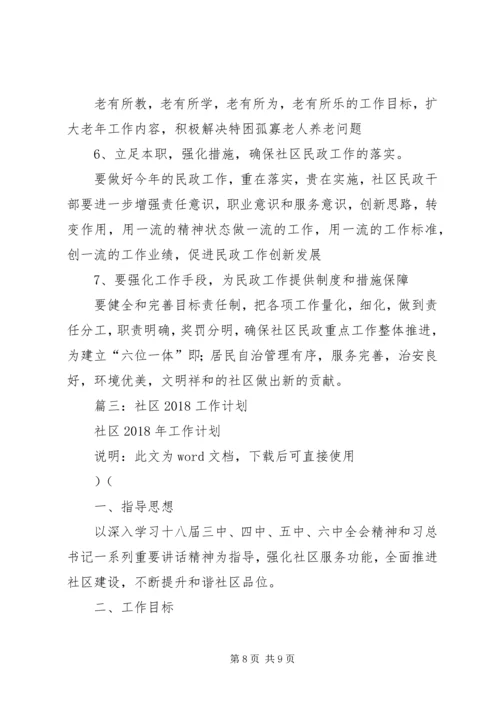 老有所教，老有所学，老有所为，老有所乐的工作目标，扩大老年工作内容，积极解决特困孤寡老人养老问题

6、立足本职，强化措施，确保社区民政工作的落实。

要做好今年的民政工作，重在落实，贵在实施，社区民政干部要进一步增强责任意识，职业意识和服务意识，创新思路，转变作用，用一流的精神状态做一流的工作，用一流的工作标准，创一流的工作业绩，促进民政工作创新发展

7、要强化工作手段，为民政工作提供制度和措施保障

要健全和完善目标责任制，把各项工作量化，细化，做到责任分工，职责明确，奖罚分明，确保社区民政重点工作整体推进，为建立“六位一体”即;居民自治管理有序，服务完善，治安良好，环境优美，文明祥和的社区做出新的贡献。

篇三：社区 2018 工作计划

社区 2018 年工作计划

说明：此文为 word 文档，下载后可直接使用

)(

一、指导思想

以深入学习十八届三中、四中、五中、六中全会精神和习总书记一系列重要讲话精神为指导，强化社区服务功能，全面推进社区建设，不断提升和谐社区品位。

二、工作目标

第 8 页 共 9 页